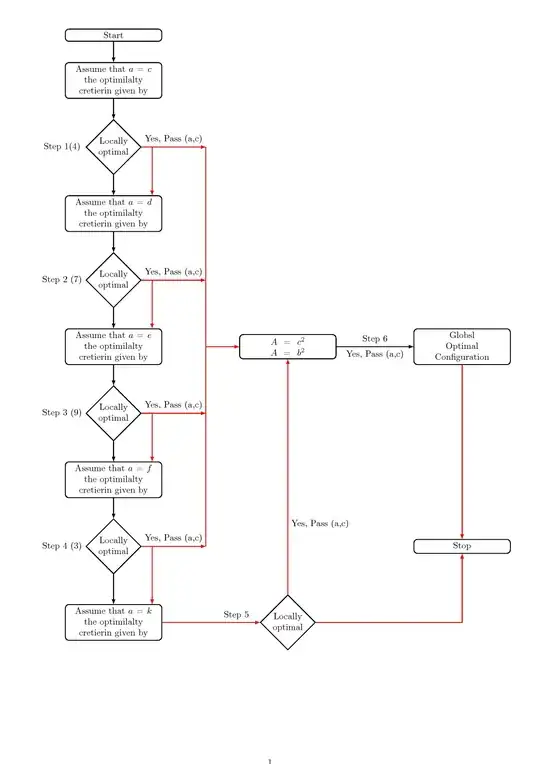 Start

Assume that $a = c$ the optimilalty cretierin given by

Step 1(4)

Locally optimal

Yes, Pass (a,c)

Assume that $a = d$ the optimilalty cretierin given by

Step 2 (7)

Locally optimal

Yes, Pass (a,c)

Assume that $a = e$ the optimilalty cretierin given by

Step 3 (9)

Locally optimal

Yes, Pass (a,c)

Assume that $a = f$ the optimilalty cretierin given by

Step 4 (3)

Locally optimal

Yes, Pass (a,c)

Assume that $a = k$ the optimilalty cretierin given by

Step 5

Locally optimal

Yes, Pass (a,c)

$A = c^2$
$A = b^2$

Step 6

Yes, Pass (a,c)

Globsl Optimal Configuration

Stop

1